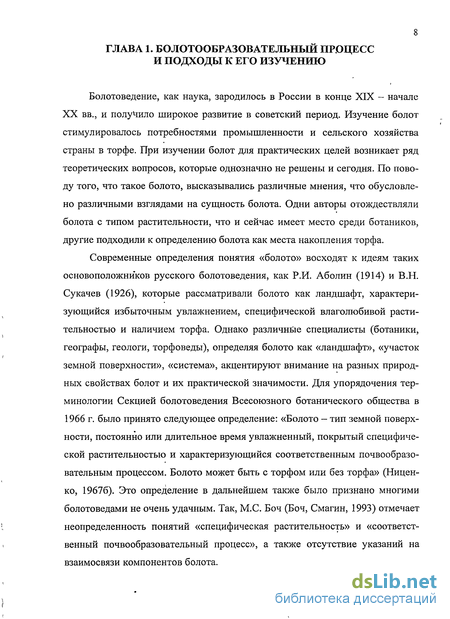 8

ГЛАВА 1. БОЛОТООБРАЗОВАТЕЛЬНЫЙ ПРОЦЕСС И ПОДХОДЫ К ЕГО ИЗУЧЕНИЮ

Болотоведение, как наука, зародилось в России в конце XIX – начале XX вв., и получило широкое развитие в советский период. Изучение болот стимулировалось потребностями промышленности и сельского хозяйства страны в торфе. При изучении болот для практических целей возникает ряд теоретических вопросов, которые однозначно не решены и сегодня. По поводу того, что такое болото, высказывались различные мнения, что обусловлено различными взглядами на сущность болота. Одни авторы отождествляли болота с типом растительности, что и сейчас имеет место среди ботаников, другие подходили к определению болота как места накопления торфа.

Современные определения понятия «болото» восходят к идеям таких основоположников русского болотоведения, как Р.И. Аболин (1914) и В.Н. Сукачев (1926), которые рассматривали болото как ландшафт, характеризующийся избыточным увлажнением, специфической влаголюбивой растительностью и наличием торфа. Однако различные специалисты (ботаники, географы, геологи, торфоведы), определяя болото как «ландшафт», «участок земной поверхности», «система», акцентируют внимание на разных природных свойствах болот и их практической значимости. Для упорядочения терминологии Секцией болотоведения Всесоюзного ботанического общества в 1966 г. было принято следующее определение: «Болото – тип земной поверхности, постоянно или длительное время увлажненный, покрытый специфической растительностью и характеризующийся соответственным почвообразовательным процессом. Болото может быть с торфом или без торфа» (Ниценко, 1967б). Это определение в дальнейшем также было признано многими болотоведами не очень удачным. Так, М.С. Боч (Боч, Смагин, 1993) отмечает неопределенность понятий «специфическая растительность» и «соответственный почвообразовательный процесс», а также отсутствие указаний на взаимосвязи компонентов болота.

dsLib.net
библиотека диссертаций